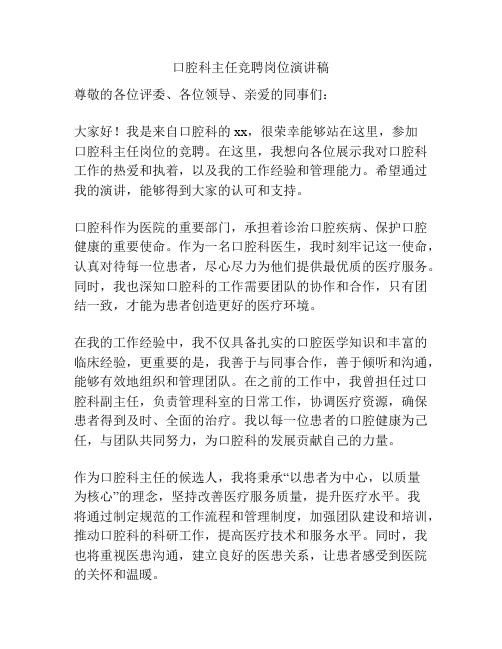 口腔科主任竞聘岗位演讲稿

尊敬的各位评委、各位领导、亲爱的同事们：

大家好！我是来自口腔科的 xx，很荣幸能够站在这里，参加口腔科主任岗位的竞聘。在这里，我想向各位展示我对口腔科工作的热爱和执着，以及我的工作经验和管理能力。希望通过我的演讲，能够得到大家的认可和支持。

口腔科作为医院的重要部门，承担着诊治口腔疾病、保护口腔健康的重要使命。作为一名口腔科医生，我时刻牢记这一使命，认真对待每一位患者，尽心尽力为他们提供最优质的医疗服务。同时，我也深知口腔科的工作需要团队的协作和合作，只有团结一致，才能为患者创造更好的医疗环境。

在我的工作经验中，我不仅具备扎实的口腔医学知识和丰富的临床经验，更重要的是，我善于与同事合作，善于倾听和沟通，能够有效地组织和管理团队。在之前的工作中，我曾担任过口腔科副主任，负责管理科室的日常工作，协调医疗资源，确保患者得到及时、全面的治疗。我以每一位患者的口腔健康为己任，与团队共同努力，为口腔科的发展贡献自己的力量。

作为口腔科主任的候选人，我将秉承“以患者为中心，以质量为核心”的理念，坚持改善医疗服务质量，提升医疗水平。我将通过制定规范的工作流程和管理制度，加强团队建设和培训，推动口腔科的科研工作，提高医疗技术和服务水平。同时，我也将重视医患沟通，建立良好的医患关系，让患者感受到医院的关怀和温暖。